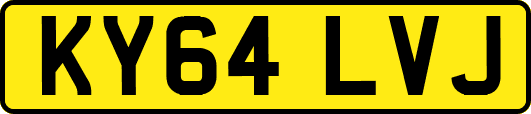 KY64 LVJ